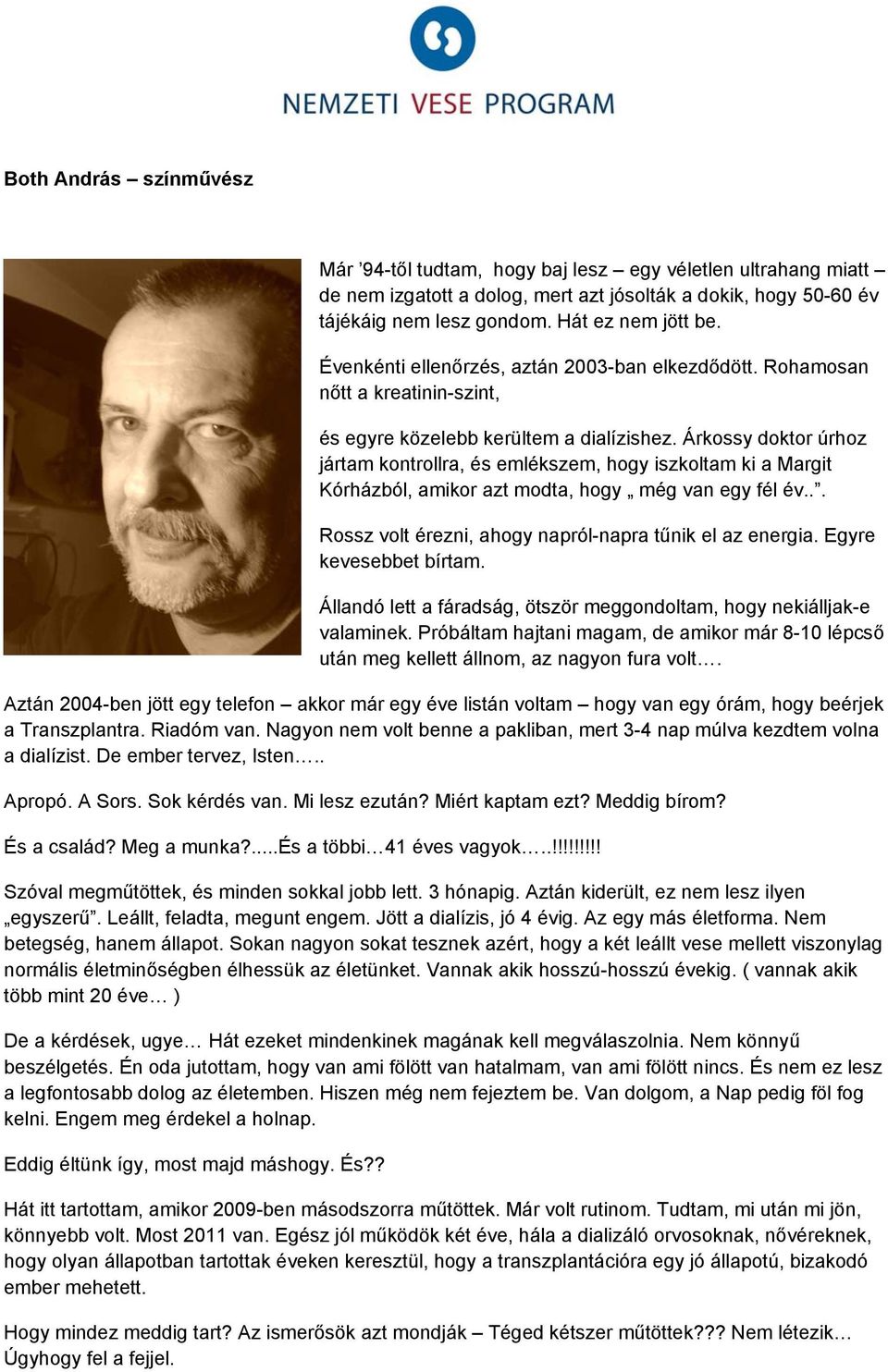 NEMZETI VESE PROGRAM

Both András – színművész

Már ’94-től tudtam, hogy baj lesz – egy véletlen ultrahang miatt – de nem izgatott a dolog, mert azt jósolták a dokik, hogy 50-60 év tájékáig nem lesz gondom. Hát ez nem jött be.

Évenkénti ellenőrzés, aztán 2003-ban elkezdődött. Rohamosan nőtt a kreatinin-szint,

és egyre közelebb kerültem a dialízishez. Árkossy doktor úrhoz jártam kontrollra, és emlékszem, hogy iszkoltam ki a Margit Kórházból, amikor azt modta, hogy „ még van egy fél év..”.

Rossz volt érezni, ahogy napról-napra tűnik el az energia. Egyre kevesebbet bírtam.

Állandó lett a fáradság, ötször meggondoltam, hogy nekiálljak-e valaminek. Próbáltam hajtani magam, de amikor már 8-10 lépcső után meg kellett állnom, az nagyon fura volt….

Aztán 2004-ben jött egy telefon – akkor már egy éve listán voltam – hogy van egy órám, hogy beérjek a Transzplantra. Riadóm van. Nagyon nem volt benne a pakliban, mert 3-4 nap múlva kezdtem volna a dialízist. De ember tervez, Isten…..

Apropó. A Sors. Sok kérdés van. Mi lesz ezután? Miért kaptam ezt? Meddig bírom?

És a család? Meg a munka?.....És a többi…41 éves vagyok…..!!!!!!!!!

Szóval megműtöttek, és minden sokkal jobb lett. 3 hónapig. Aztán kiderült, ez nem lesz ilyen „egyszerű”. Leállt, feladta, megunt engem. Jött a dialízis, jó 4 évig. Az egy más életforma. Nem betegség, hanem állapot. Sokan nagyon sokat tesznek azért, hogy a két leállt vese mellett viszonylag normális életminőségben élhessük az életünket. Vannak akik hosszú-hosszú évekig. ( vannak akik több mint 20 éve… )

De a kérdések, ugye… Hát ezeket mindenkinek magának kell megválaszolnia. Nem könnyű beszélgetés. Én oda jutottam, hogy van ami fölött van hatalmam, van ami fölött nincs. És nem ez lesz a legfontosabb dolog az életemben. Hiszen még nem fejeztem be. Van dolgom, a Nap pedig föl fog kelni. Engem meg érdekel a holnap.

Eddig éltünk így, most majd máshogy. És??

Hát itt tartottam, amikor 2009-ben másodszorra műtöttek. Már volt rutinom. Tudtam, mi után mi jön, könnyebb volt. Most 2011 van. Egész jól működök két éve, hála a dializáló orvosoknak, nővéreknek, hogy olyan állapotban tartottak éveken keresztül, hogy a transzplantációra egy jó állapotú, bizakodó ember mehetett.

Hogy mindez meddig tart? Az ismerősök azt mondják – Téged kétszer műtöttek??? Nem létezik… Úgyhogy fel a fejjel.